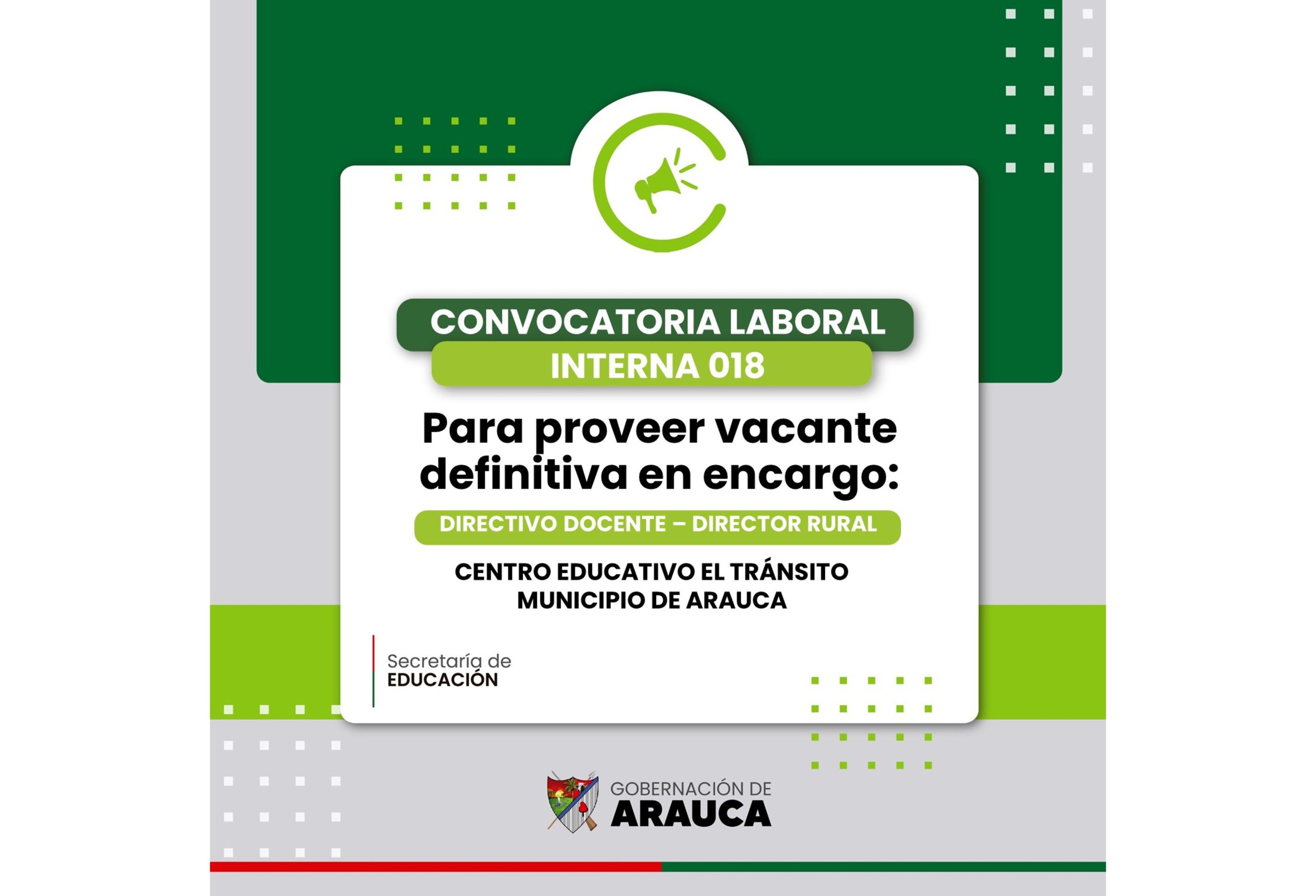 CONVOCATORIA LABORAL
INTERNA 018

Para proveer vacante definitiva en encargo:

DIRECTIVO DOCENTE – DIRECTOR RURAL

CENTRO EDUCATIVO EL TRÁNSITO
MUNICIPIO DE ARAUCA

Secretaría de
EDUCACIÓN

GOBERNACIÓN DE
ARAUCA